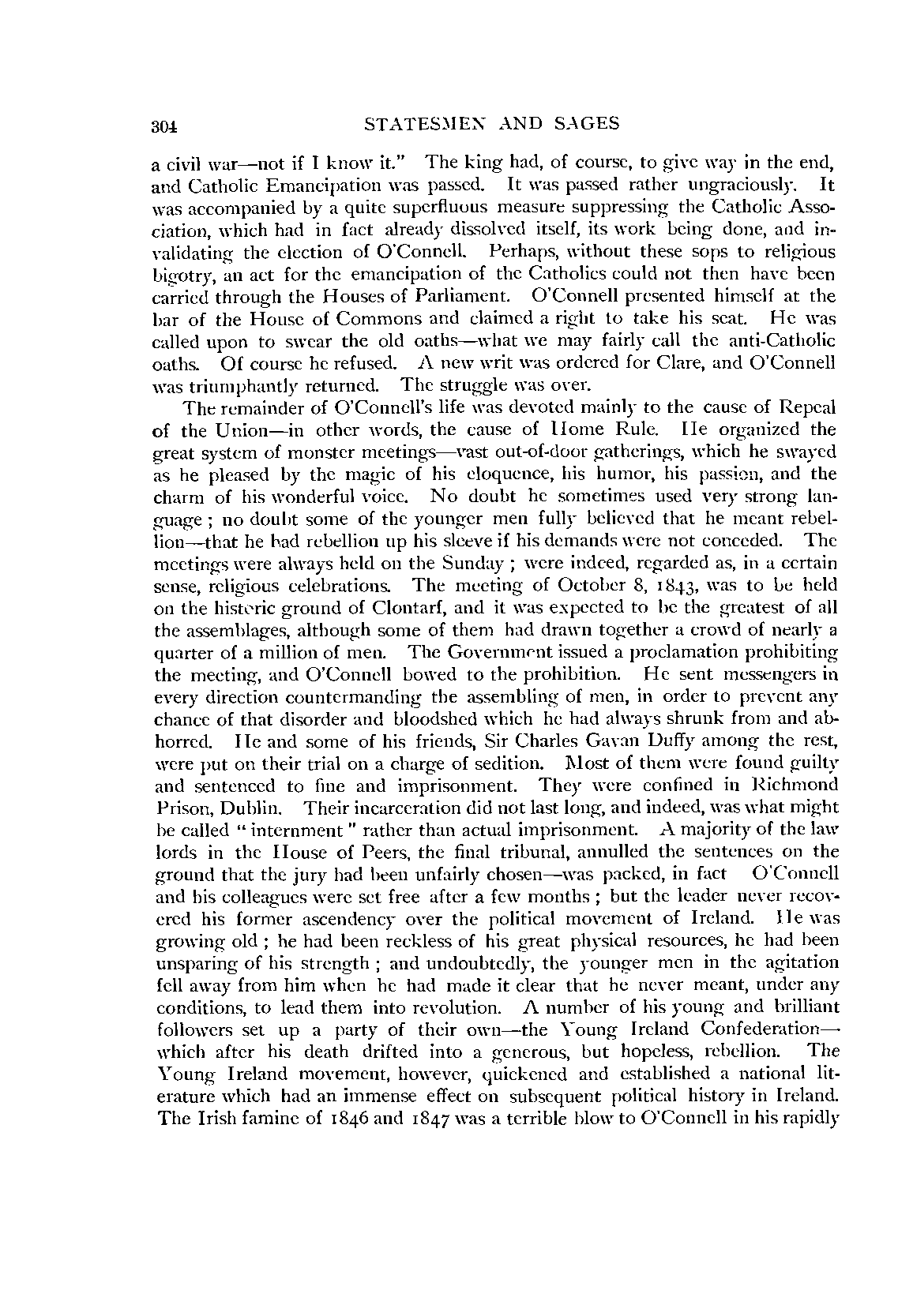 304 STATESMEN AND SAGES

a civil war—not if I know it." The king had, of course, to give way in the end, and Catholic Emancipation was passed. It was passed rather ungraciously. It was accompanied by a quite superfluous measure suppressing the Catholic Association, which had in fact already dissolved itself, its work being done, and invalidating the election of O'Connell. Perhaps, without these sops to religious bigotry, an act for the emancipation of the Catholics could not then have been carried through the Houses of Parliament. O'Connell presented himself at the bar of the House of Commons and claimed a right to take his seat. He was called upon to swear the old oaths—what we may fairly call the anti-Catholic oaths. Of course he refused. A new writ was ordered for Clare, and O'Connell was triumphantly returned. The struggle was over.

The remainder of O'Connell's life was devoted mainly to the cause of Repeal of the Union—in other words, the cause of Home Rule. He organized the great system of monster meetings—vast out-of-door gatherings, which he swayed as he pleased by the magic of his eloquence, his humor, his passion, and the charm of his wonderful voice. No doubt he sometimes used very strong language; no doubt some of the younger men fully believed that he meant rebellion—that he had rebellion up his sleeve if his demands were not conceded. The meetings were always held on the Sunday; were indeed, regarded as, in a certain sense, religious celebrations. The meeting of October 8, 1843, was to be held on the historic ground of Clontarf, and it was expected to be the greatest of all the assemblages, although some of them had drawn together a crowd of nearly a quarter of a million of men. The Government issued a proclamation prohibiting the meeting, and O'Connell bowed to the prohibition. He sent messengers in every direction countermanding the assembling of men, in order to prevent any chance of that disorder and bloodshed which he had always shrunk from and abhorred. He and some of his friends, Sir Charles Gavan Duffy among the rest, were put on their trial on a charge of sedition. Most of them were found guilty and sentenced to fine and imprisonment. They were confined in Richmond Prison, Dublin. Their incarceration did not last long, and indeed, was what might be called "internment" rather than actual imprisonment. A majority of the law lords in the House of Peers, the final tribunal, annulled the sentences on the ground that the jury had been unfairly chosen—was packed, in fact O'Connell and his colleagues were set free after a few months; but the leader never recovered his former ascendency over the political movement of Ireland. He was growing old; he had been reckless of his great physical resources, he had been unsparing of his strength; and undoubtedly, the younger men in the agitation fell away from him when he had made it clear that he never meant, under any conditions, to lead them into revolution. A number of his young and brilliant followers set up a party of their own—the Young Ireland Confederation—which after his death drifted into a generous, but hopeless, rebellion. The Young Ireland movement, however, quickened and established a national literature which had an immense effect on subsequent political history in Ireland. The Irish famine of 1846 and 1847 was a terrible blow to O'Connell in his rapidly